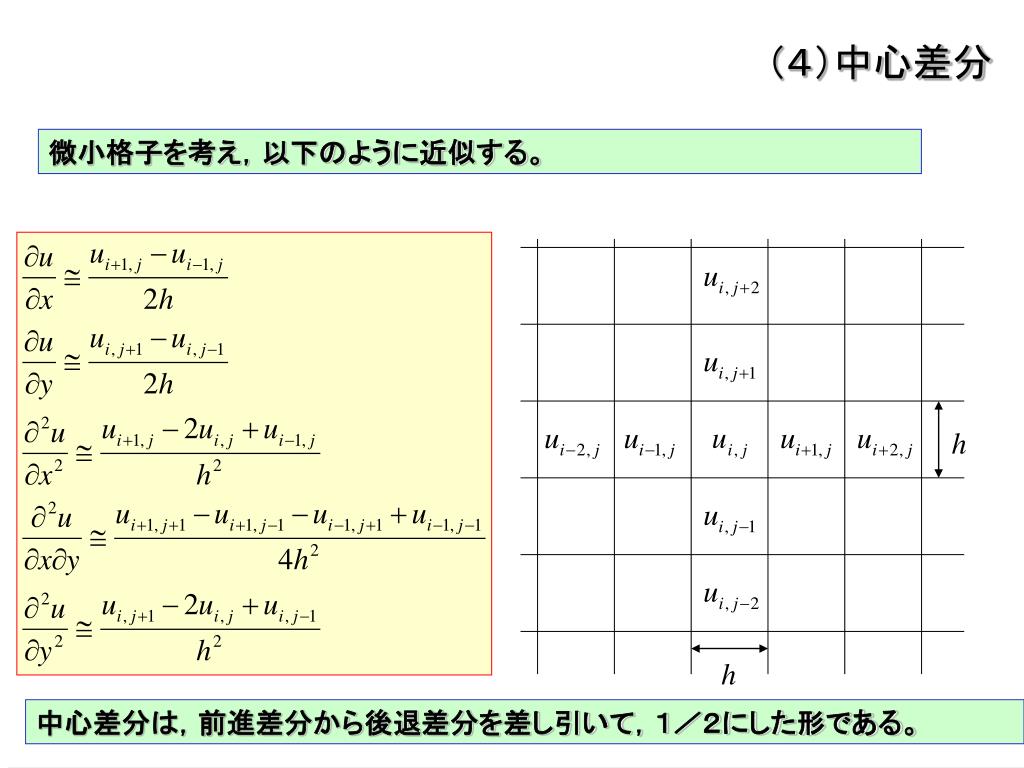 （4）中心差分

微小格子を考え，以下のように近似する。

$\frac{\partial u}{\partial x} \cong \frac{u_{i+1,j} - u_{i-1,j}}{2h}$

$\frac{\partial u}{\partial y} \cong \frac{u_{i,j+1} - u_{i,j-1}}{2h}$

$\frac{\partial^2 u}{\partial x^2} \cong \frac{u_{i+1,j} - 2u_{i,j} + u_{i-1,j}}{h^2}$

$\frac{\partial^2 u}{\partial x \partial y} \cong \frac{u_{i+1,j+1} - u_{i+1,j-1} - u_{i-1,j+1} + u_{i-1,j-1}}{4h^2}$

$\frac{\partial^2 u}{\partial y^2} \cong \frac{u_{i,j+1} - 2u_{i,j} + u_{i,j-1}}{h^2}$

$u_{i,j+2}$
$u_{i,j+1}$
$u_{i-2,j}$ $u_{i-1,j}$ $u_{i,j}$ $u_{i+1,j}$ $u_{i+2,j}$ $h$
$u_{i,j-1}$
$u_{i,j-2}$
$h$

中心差分は，前進差分から後退差分を差し引いて，1／2にした形である。